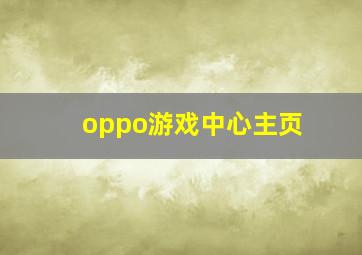 oppo游戏中心主页